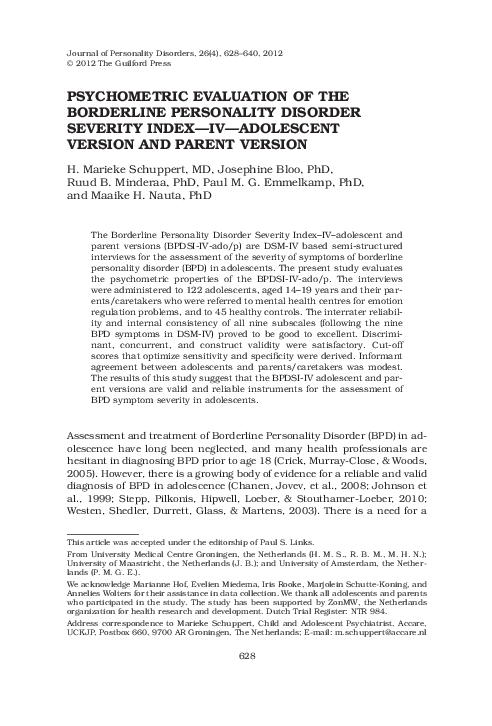 Journal of Personality Disorders, 26(4), 628–640, 2012
© 2012 The Guilford Press

PSYCHOMETRIC EVALUATION OF THE BORDERLINE PERSONALITY DISORDER SEVERITY INDEX—IV—ADOLESCENT VERSION AND PARENT VERSION

H. Marieke Schuppert, MD, Josephine Bloo, PhD, Ruud B. Minderaa, PhD, Paul M. G. Emmelkamp, PhD, and Maaike H. Nauta, PhD

The Borderline Personality Disorder Severity Index–IV–adolescent and parent versions (BPDSI-IV-ado/p) are DSM-IV based semi-structured interviews for the assessment of the severity of symptoms of borderline personality disorder (BPD) in adolescents. The present study evaluates the psychometric properties of the BPDSI-IV-ado/p. The interviews were administered to 122 adolescents, aged 14–19 years and their parents/caretakers who were referred to mental health centres for emotion regulation problems, and to 45 healthy controls. The interrater reliability and internal consistency of all nine subscales (following the nine BPD symptoms in DSM-IV) proved to be good to excellent. Discriminant, concurrent, and construct validity were satisfactory. Cut-off scores that optimize sensitivity and specificity were derived. Informant agreement between adolescents and parents/caretakers was modest. The results of this study suggest that the BPDSI-IV adolescent and parent versions are valid and reliable instruments for the assessment of BPD symptom severity in adolescents.

Assessment and treatment of Borderline Personality Disorder (BPD) in adolescence have long been neglected, and many health professionals are hesitant in diagnosing BPD prior to age 18 (Crick, Murray-Close, & Woods, 2005). However, there is a growing body of evidence for a reliable and valid diagnosis of BPD in adolescence (Chanen, Jovev, et al., 2008; Johnson et al., 1999; Stepp, Pilkonis, Hipwell, Loeber, & Stouthamer-Loeber, 2010; Westen, Shedler, Durrett, Glass, & Martens, 2003). There is a need for a

This article was accepted under the editorship of Paul S. Links.

From University Medical Centre Groningen, the Netherlands (H. M. S., R. B. M., M. H. N.); University of Maastricht, the Netherlands (J. B.); and University of Amsterdam, the Netherlands (P. M. G. E.).

We acknowledge Marianne Hof, Evelien Miedema, Iris Rooke, Marjolein Schutte-Koning, and Annelies Wolters for their assistance in data collection. We thank all adolescents and parents who participated in the study. The study has been supported by ZonMW, the Netherlands organization for health research and development. Dutch Trial Register: NTR 984.

Address correspondence to Marieke Schuppert, Child and Adolescent Psychiatrist, Accare, UCKJP, Postbox 660, 9700 AR Groningen, The Netherlands; E-mail: m.schuppert@accare.nl

628